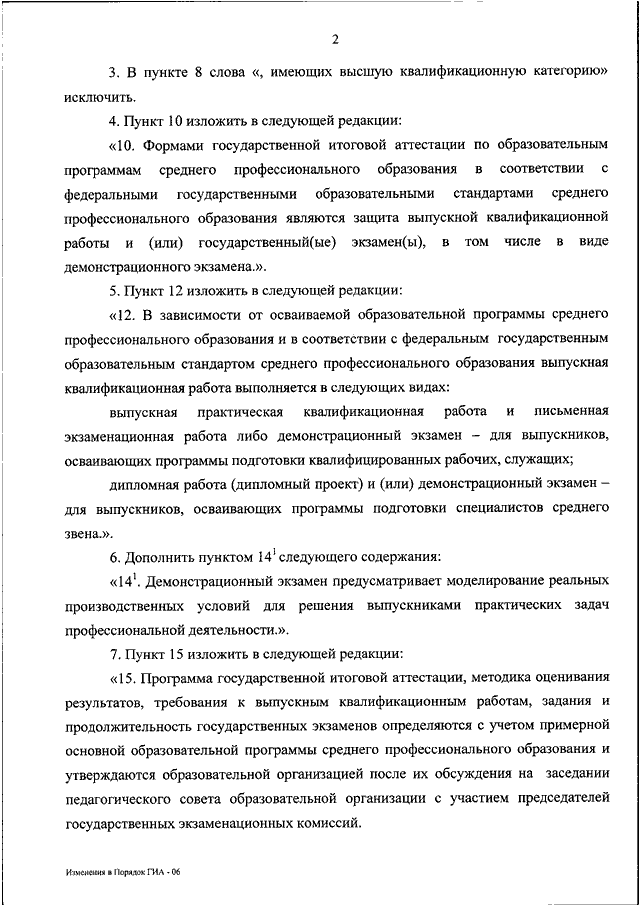 2

3. В пункте 8 слова «, имеющих высшую квалификационную категорию» исключить.

4. Пункт 10 изложить в следующей редакции:

«10. Формами государственной итоговой аттестации по образовательным программам среднего профессионального образования в соответствии с федеральными государственными образовательными стандартами среднего профессионального образования являются защита выпускной квалификационной работы и (или) государственный(ые) экзамен(ы), в том числе в виде демонстрационного экзамена.».

5. Пункт 12 изложить в следующей редакции:

«12. В зависимости от осваиваемой образовательной программы среднего профессионального образования и в соответствии с федеральным государственным образовательным стандартом среднего профессионального образования выпускная квалификационная работа выполняется в следующих видах:

выпускная практическая квалификационная работа и письменная экзаменационная работа либо демонстрационный экзамен – для выпускников, осваивающих программы подготовки квалифицированных рабочих, служащих;

дипломная работа (дипломный проект) и (или) демонстрационный экзамен – для выпускников, осваивающих программы подготовки специалистов среднего звена.».

6. Дополнить пунктом $14^1$ следующего содержания:

«$14^1$. Демонстрационный экзамен предусматривает моделирование реальных производственных условий для решения выпускниками практических задач профессиональной деятельности.».

7. Пункт 15 изложить в следующей редакции:

«15. Программа государственной итоговой аттестации, методика оценивания результатов, требования к выпускным квалификационным работам, задания и продолжительность государственных экзаменов определяются с учетом примерной основной образовательной программы среднего профессионального образования и утверждаются образовательной организацией после их обсуждения на заседании педагогического совета образовательной организации с участием председателей государственных экзаменационных комиссий.

Изменения в Порядок ГИА - 06